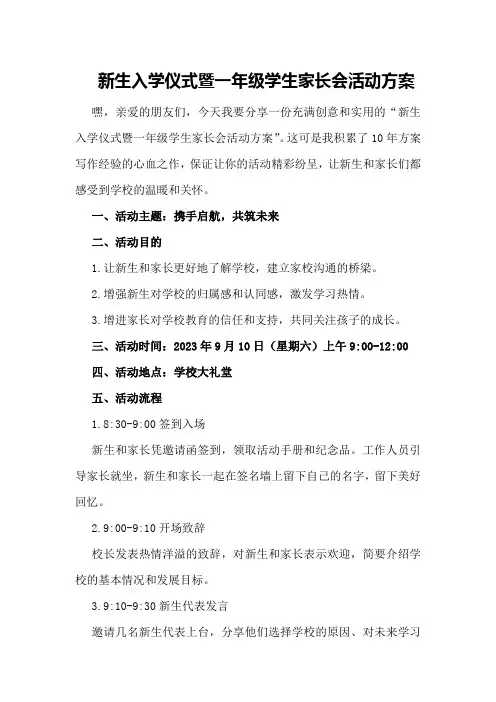 新生入学仪式暨一年级学生家长会活动方案

嘿，亲爱的朋友们，今天我要分享一份充满创意和实用的“新生入学仪式暨一年级学生家长会活动方案”。这可是我积累了10年方案写作经验的心血之作，保证让你的活动精彩纷呈，让新生和家长们都感受到学校的温暖和关怀。

一、活动主题：携手启航，共筑未来

二、活动目的

1.让新生和家长更好地了解学校，建立家校沟通的桥梁。

2.增强新生对学校的归属感和认同感，激发学习热情。

3.增进家长对学校教育的信任和支持，共同关注孩子的成长。

三、活动时间：2023年9月10日（星期六）上午9:00-12:00

四、活动地点：学校大礼堂

五、活动流程

1.8:30-9:00签到入场

新生和家长凭邀请函签到，领取活动手册和纪念品。工作人员引导家长就坐，新生和家长一起在签名墙上留下自己的名字，留下美好回忆。

2.9:00-9:10开场致辞

校长发表热情洋溢的致辞，对新生和家长表示欢迎，简要介绍学校的基本情况和发展目标。

3.9:10-9:30新生代表发言

邀请几名新生代表上台，分享他们选择学校的原因、对未来学习